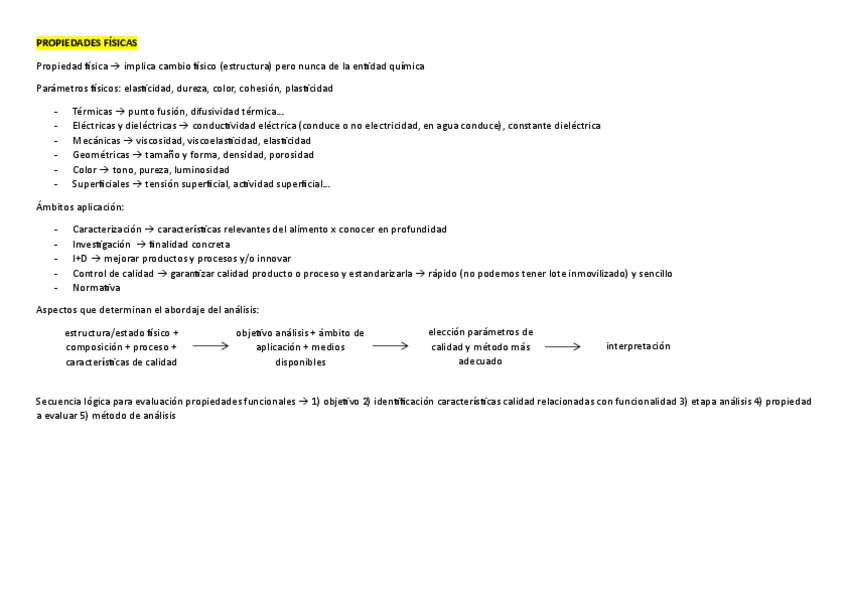 PROPIEDADES FÍSICAS

Propiedad física → implica cambio físico (estructura) pero nunca de la entidad química

Parámetros físicos: elasticidad, dureza, color, cohesión, plasticidad

- Térmicas → punto fusión, difusividad térmica…
- Eléctricas y dieléctricas → conductividad eléctrica (conduce o no electricidad, en agua conduce), constante dieléctrica
- Mecánicas → viscosidad, viscoelasticidad, elasticidad
- Geométricas → tamaño y forma, densidad, porosidad
- Color → tono, pureza, luminosidad
- Superficiales → tensión superficial, actividad superficial…

Ámbitos aplicación:

- Caracterización → características relevantes del alimento x conocer en profundidad
- Investigación → finalidad concreta
- I+D → mejorar productos y procesos y/o innovar
- Control de calidad → garantizar calidad producto o proceso y estandarizarla → rápido (no podemos tener lote inmovilizado) y sencillo
- Normativa

Aspectos que determinan el abordaje del análisis:

estructura/estado físico + composición + proceso + características de calidad → objetivo análisis + ámbito de aplicación + medios disponibles → elección parámetros de calidad y método más adecuado → interpretación

Secuencia lógica para evaluación propiedades funcionales → 1) objetivo 2) identificación características calidad relacionadas con funcionalidad 3) etapa análisis 4) propiedad a evaluar 5) método de análisis